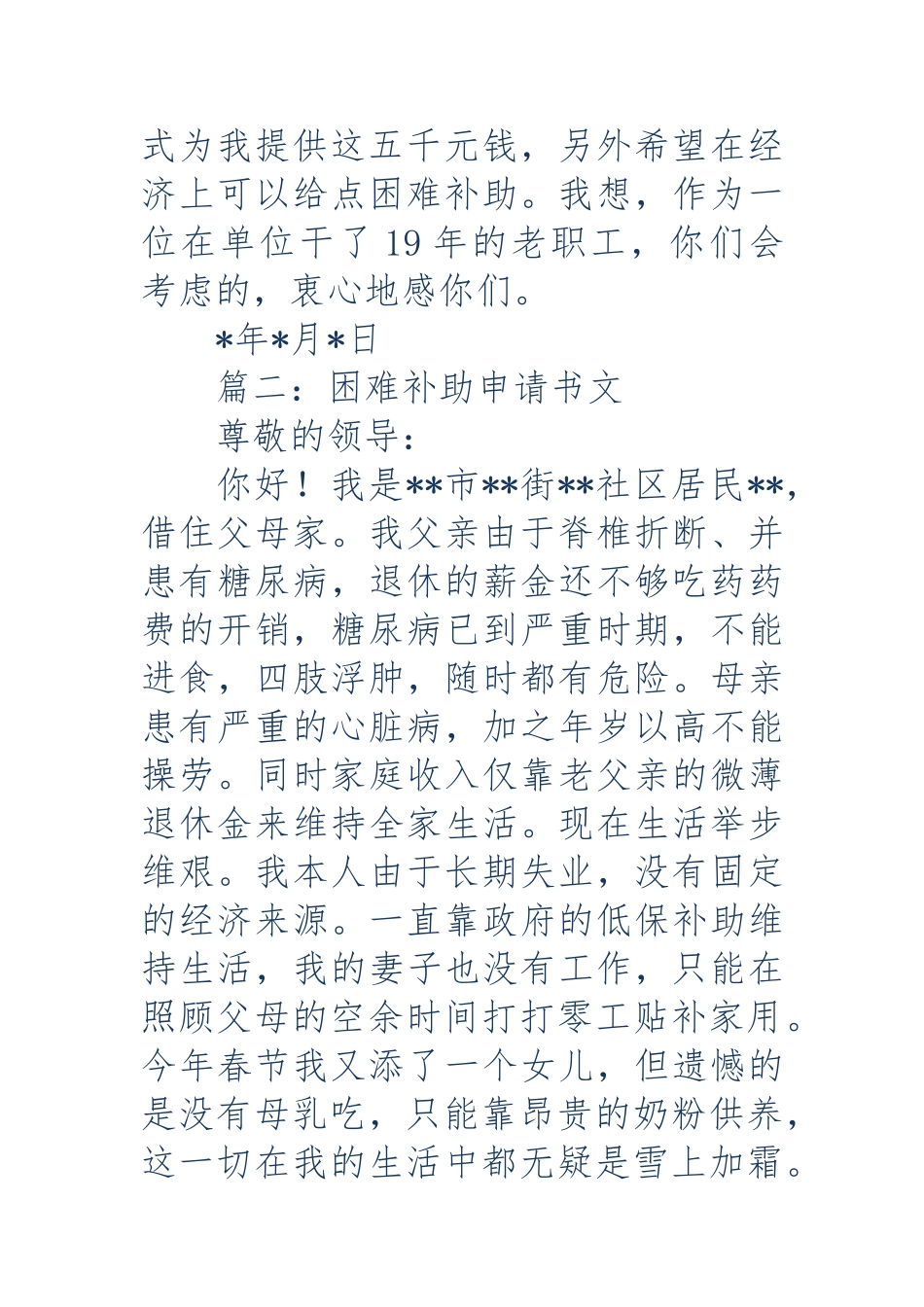 式为我提供这五千元钱，另外希望在经济上可以给点困难补助。我想，作为一位在单位干了 19 年的老职工，你们会考虑的，衷心地感你们。

*年*月*日

篇二：困难补助申请书文

尊敬的领导：

你好！我是**市**街**社区居民**，借住父母家。我父亲由于脊椎折断、并患有糖尿病，退休的薪金还不够吃药药费的开销，糖尿病已到严重时期，不能进食，四肢浮肿，随时都有危险。母亲患有严重的心脏病，加之年岁以高不能操劳。同时家庭收入仅靠老父亲的微薄退休金来维持全家生活。现在生活举步维艰。我本人由于长期失业，没有固定的经济来源。一直靠政府的低保补助维持生活，我的妻子也没有工作，只能在照顾父母的空余时间打打零工贴补家用。今年春节我又添了一个女儿，但遗憾的是没有母乳吃，只能靠昂贵的奶粉供养，这一切在我的生活中都无疑是雪上加霜。